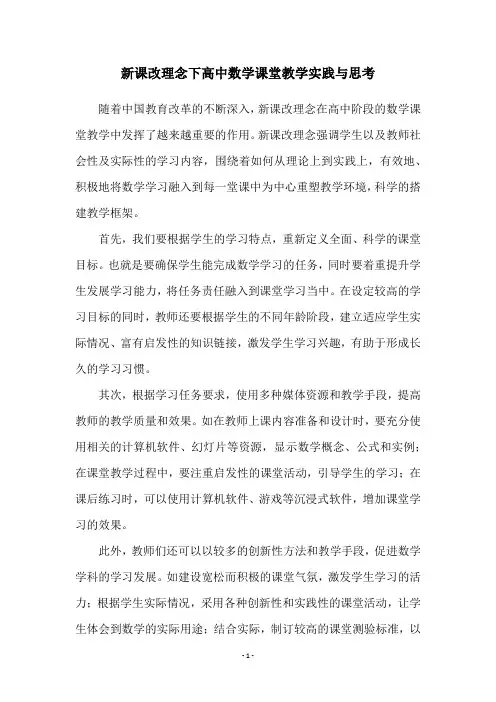 新课改理念下高中数学课堂教学实践与思考

随着中国教育改革的不断深入，新课改理念在高中阶段的数学课堂教学中发挥了越来越重要的作用。新课改理念强调学生以及教师社会性及实际性的学习内容，围绕着如何从理论上到实践上，有效地、积极地将数学学习融入到每一堂课中为中心重塑教学环境，科学的搭建教学框架。

首先，我们要根据学生的学习特点，重新定义全面、科学的课堂目标。也就是要确保学生能完成数学学习的任务，同时要着重提升学生发展学习能力，将任务责任融入到课堂学习当中。在设定较高的学习目标的同时，教师还要根据学生的不同年龄阶段，建立适应学生实际情况、富有启发性的知识链接，激发学生学习兴趣，有助于形成长久的学习习惯。

其次，根据学习任务要求，使用多种媒体资源和教学手段，提高教师的教学质量和效果。如在教师上课内容准备和设计时，要充分使用相关的计算机软件、幻灯片等资源，显示数学概念、公式和实例；在课堂教学过程中，要注重启发性的课堂活动，引导学生的学习；在课后练习时，可以使用计算机软件、游戏等沉浸式软件，增加课堂学习的效果。

此外，教师们还可以以较多的创新性方法和教学手段，促进数学学科的学习发展。如建设宽松而积极的课堂气氛，激发学生学习的活力；根据学生实际情况，采用各种创新性和实践性的课堂活动，让学生体会到数学的实际用途；结合实际，制订较高的课堂测验标准，以

- 1 -